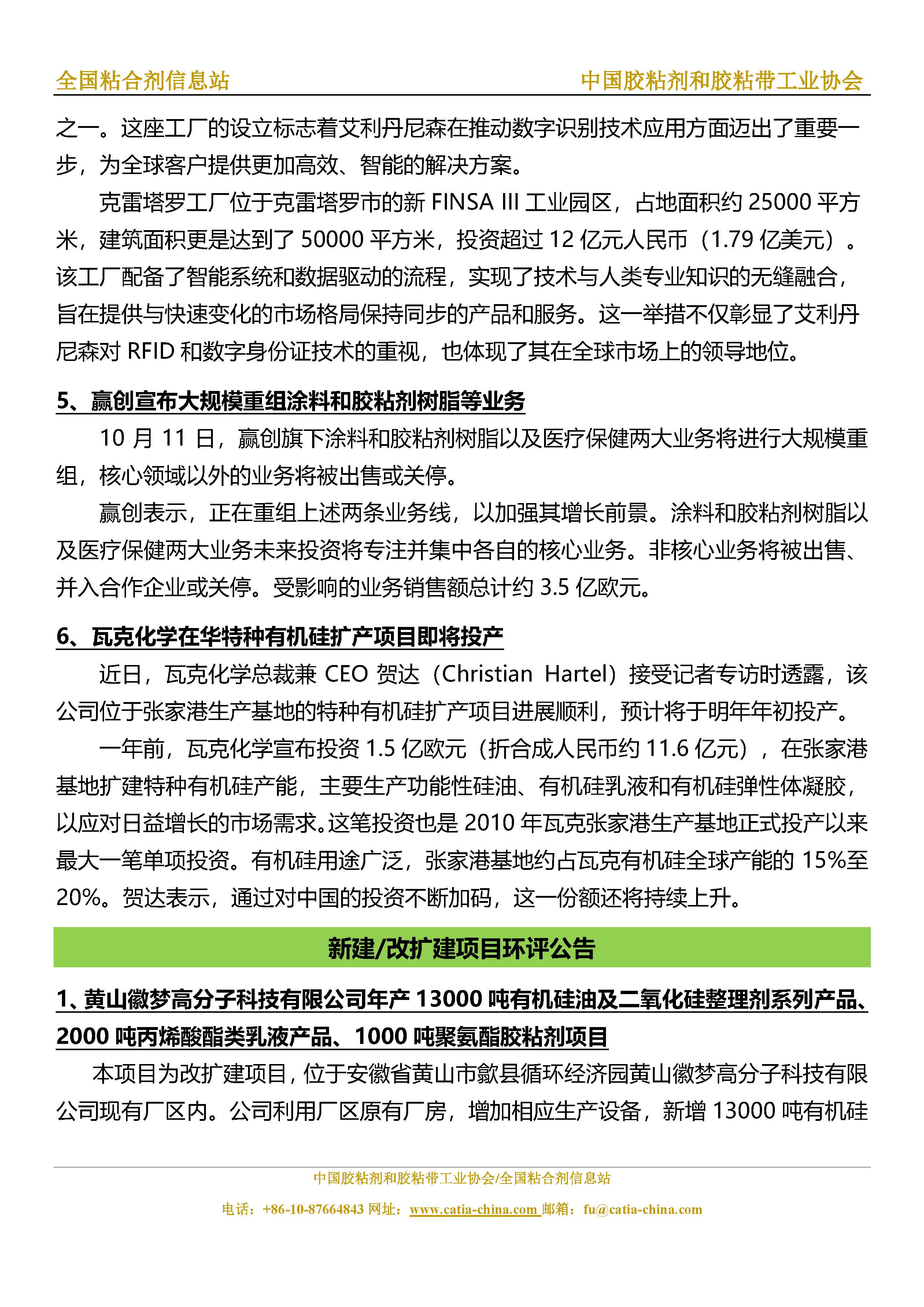 全国粘合剂信息站

中国胶粘剂和胶粘带工业协会

之一。这座工厂的设立标志着艾利丹尼森在推动数字识别技术应用方面迈出了重要一步，为全球客户提供更加高效、智能的解决方案。

克雷塔罗工厂位于克雷塔罗市的新 FINSA III 工业园区，占地面积约 25000 平方米，建筑面积更是达到了 50000 平方米，投资超过 12 亿元人民币（1.79 亿美元）。该工厂配备了智能系统和数据驱动的流程，实现了技术与人类专业知识的无缝融合，旨在提供与快速变化的市场格局保持同步的产品和服务。这一举措不仅彰显了艾利丹尼森对 RFID 和数字身份证技术的重视，也体现了其在全球市场上的领导地位。

5、赢创宣布大规模重组涂料和胶粘剂树脂等业务

10 月 11 日，赢创旗下涂料和胶粘剂树脂以及医疗保健两大业务将进行大规模重组，核心领域以外的业务将被出售或关停。

赢创表示，正在重组上述两条业务线，以加强其增长前景。涂料和胶粘剂树脂以及医疗保健两大业务未来投资将专注并集中各自的核心业务。非核心业务将被出售、并入合作企业或关停。受影响的业务销售额总计约 3.5 亿欧元。

6、瓦克化学在华特种有机硅扩产项目即将投产

近日，瓦克化学总裁兼 CEO 贺达（Christian Hartel）接受记者专访时透露，该公司位于张家港生产基地的特种有机硅扩产项目进展顺利，预计将于明年年初投产。

一年前，瓦克化学宣布投资 1.5 亿欧元（折合成人民币约 11.6 亿元），在张家港基地扩建特种有机硅产能，主要生产功能性硅油、有机硅乳液和有机硅弹性体凝胶，以应对日益增长的市场需求。这笔投资也是 2010 年瓦克张家港生产基地正式投产以来最大一笔单项投资。有机硅用途广泛，张家港基地约占瓦克有机硅全球产能的 15%至 20%。贺达表示，通过对中国的投资不断加码，这一份额还将持续上升。

新建/改扩建项目环评公告

1、黄山徽梦高分子科技有限公司年产 13000 吨有机硅油及二氧化硅整理剂系列产品、2000 吨丙烯酸酯类乳液产品、1000 吨聚氨酯胶粘剂项目

本项目为改扩建项目，位于安徽省黄山市歙县循环经济园黄山徽梦高分子科技有限公司现有厂区内。公司利用厂区原有厂房，增加相应生产设备，新增 13000 吨有机硅

中国胶粘剂和胶粘带工业协会/全国粘合剂信息站
电话：+86-10-87664843 网址：www.catia-china.com 邮箱：fu@catia-china.com